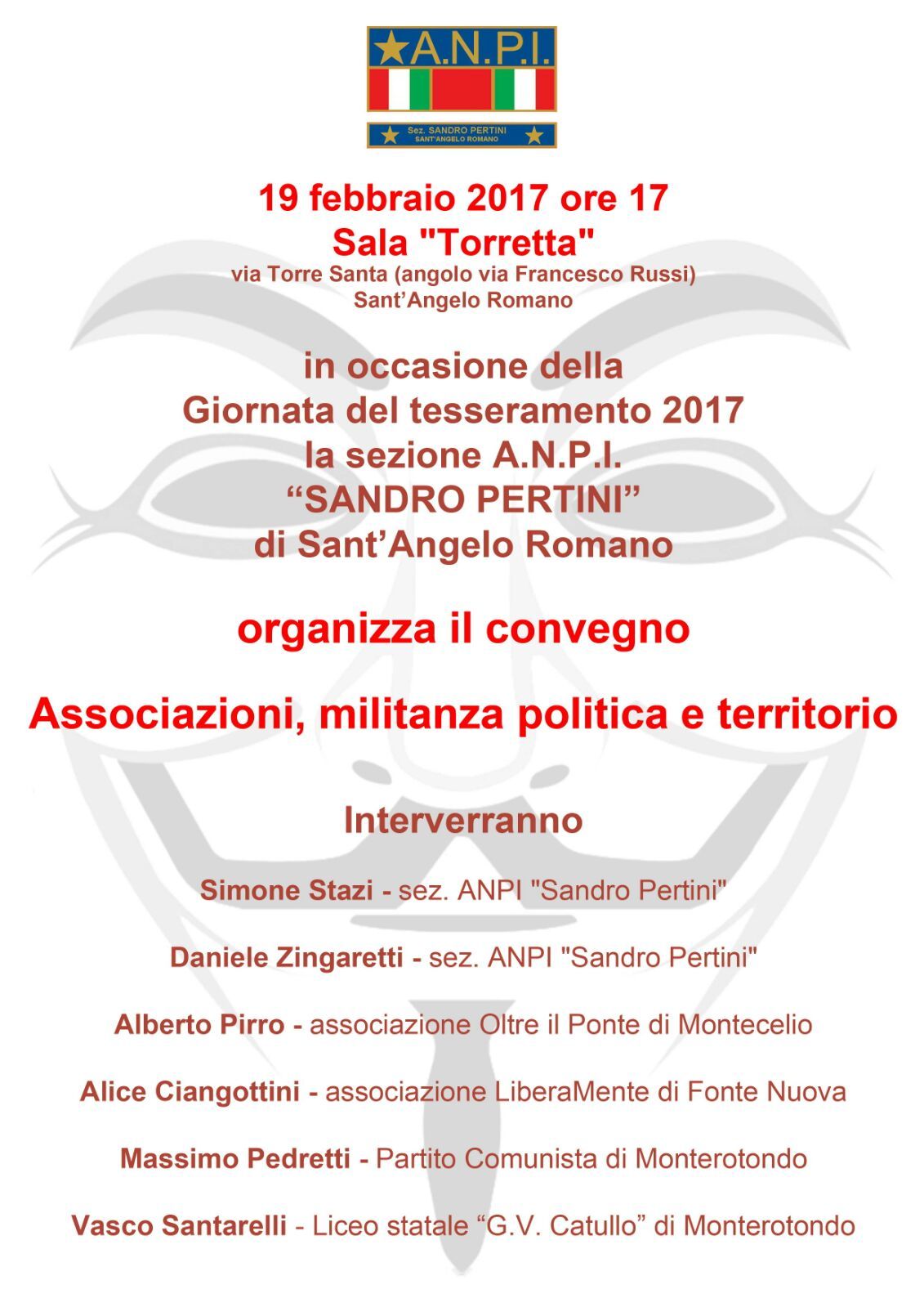 A.N.P.I.
Sez. SANDRO PERTINI
SANT'ANGELO ROMANO

19 febbraio 2017 ore 17
Sala "Torretta"
via Torre Santa (angolo via Francesco Russi)
Sant'Angelo Romano

in occasione della
Giornata del tesseramento 2017
la sezione A.N.P.I.
“SANDRO PERTINI”
di Sant'Angelo Romano

organizza il convegno

Associazioni, militanza politica e territorio

Interverranno

Simone Stazi - sez. ANPI "Sandro Pertini"

Daniele Zingaretti - sez. ANPI "Sandro Pertini"

Alberto Pirro - associazione Oltre il Ponte di Montecelio

Alice Ciangottini - associazione LiberaMente di Fonte Nuova

Massimo Pedretti - Partito Comunista di Monterotondo

Vasco Santarelli - Liceo statale “G.V. Catullo” di Monterotondo